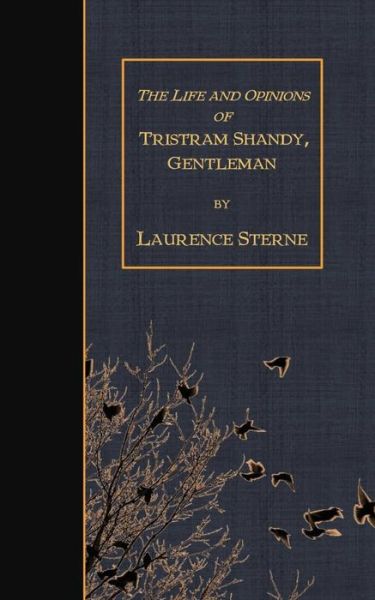 The Life and Opinions of Tristram Shandy, Gentleman

by

Laurence Sterne